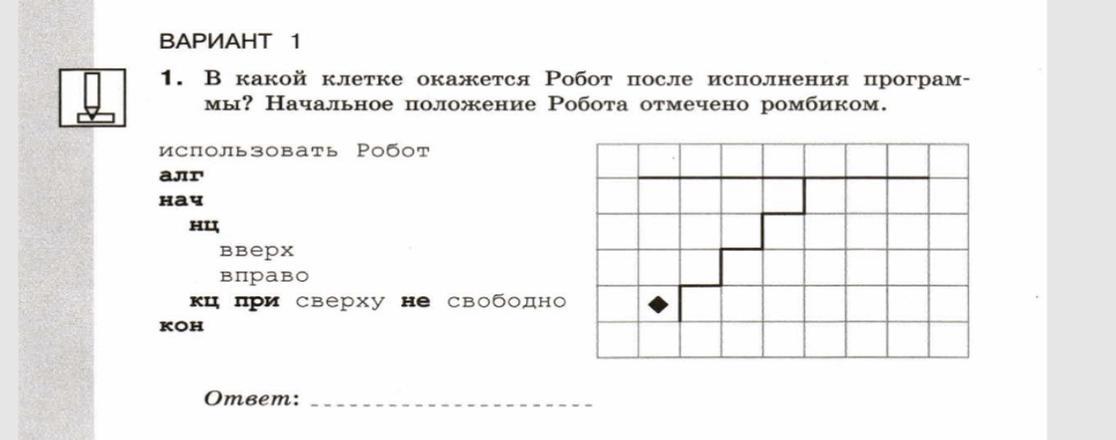 ВАРИАНТ 1

1. В какой клетке окажется Робот после исполнения программы? Начальное положение Робота отмечено ромбиком.

использовать Робот
алг
нач
  нц
    вверх
    вправо
  кц при сверху не свободно
кон

Ответ: ____